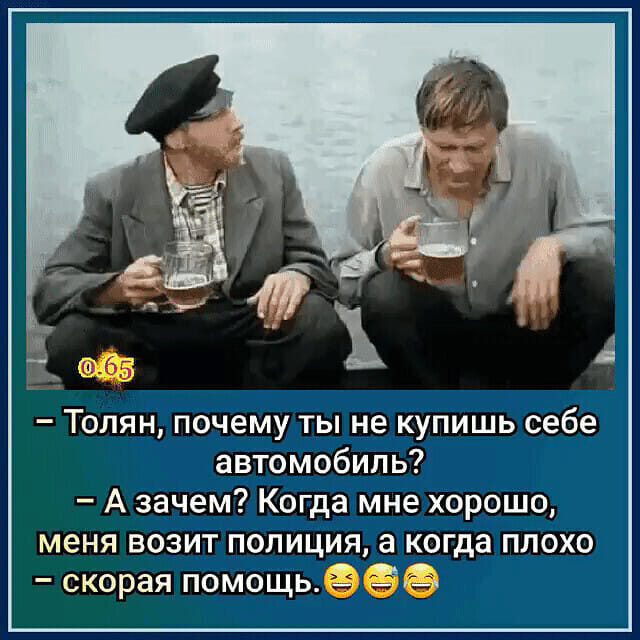 0.65

– Толян, почему ты не купишь себе автомобиль?
– А зачем? Когда мне хорошо, меня возит полиция, а когда плохо – скорая помощь.😆😅😂